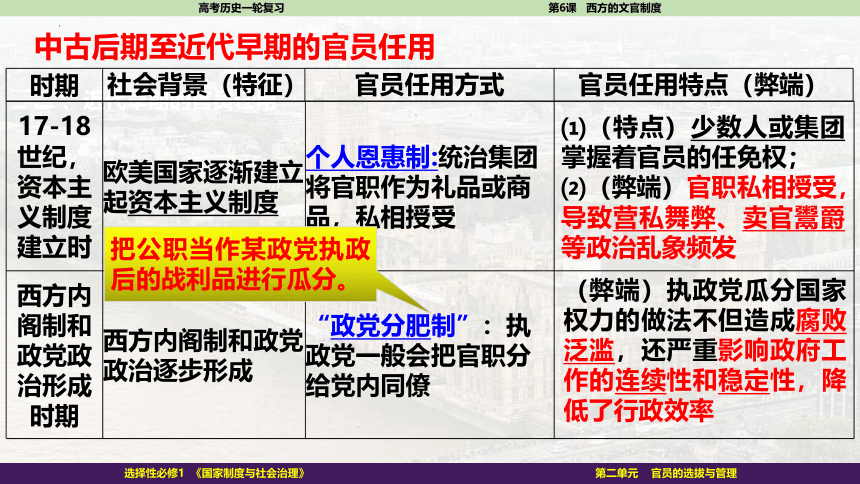 高考历史一轮复习

第6课　西方的文官制度

中古后期至近代早期的官员任用

| 时期 | 社会背景（特征） | 官员任用方式 | 官员任用特点（弊端） |
|---|---|---|---|
| 17-18世纪，资本主义制度建立时 | 欧美国家逐渐建立起资本主义制度 | 个人恩惠制:统治集团将官职作为礼品或商品，私相授受 | ⑴（特点）少数人或集团掌握着官员的任免权；⑵（弊端）官职私相授受，导致营私舞弊、卖官鬻爵等政治乱象频发 |
| 西方内阁制和政党政治形成时期 | 西方内阁制和政党政治逐步形成 | “政党分肥制”：执政党一般会把官职分给党内同僚 | （弊端）执政党瓜分国家权力的做法不但造成腐败泛滥，还严重影响政府工作的连续性和稳定性，降低了行政效率 |

把公职当作某政党执政后的战利品进行瓜分。

选择性必修1　《国家制度与社会治理》

第二单元　官员的选拔与管理